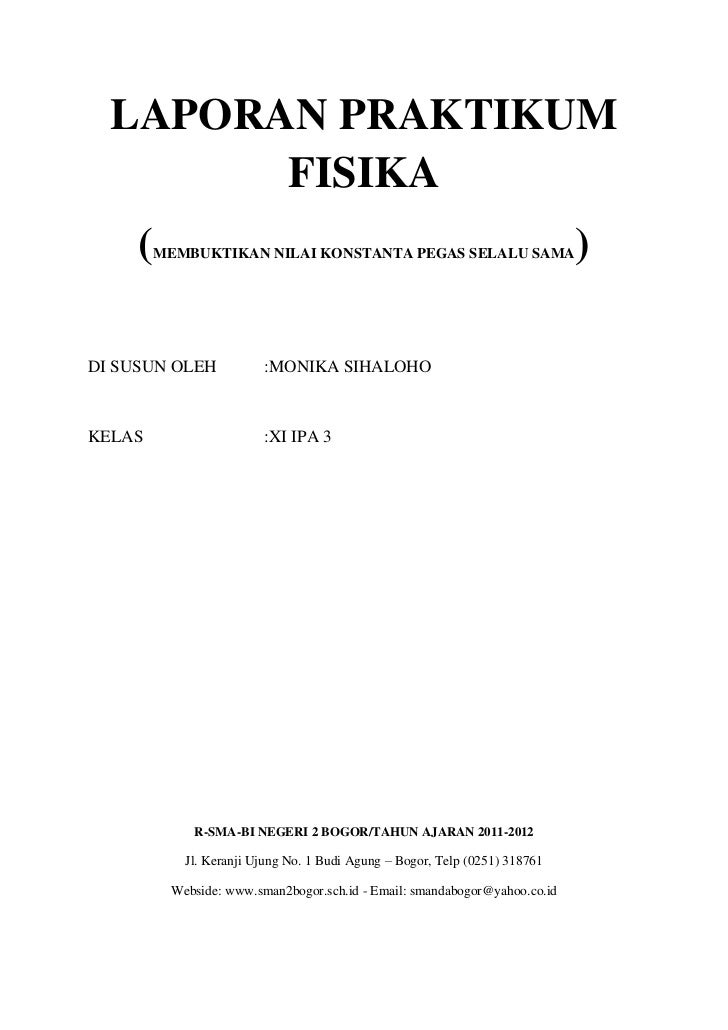 LAPORAN PRAKTIKUM FISIKA

(MEMBUKTIKAN NILAI KONSTANTA PEGAS SELALU SAMA)

DI SUSUN OLEH :MONIKA SIHALOHO

KELAS :XI IPA 3

R-SMA-BI NEGERI 2 BOGOR/TAHUN AJARAN 2011-2012

Jl. Keranji Ujung No. 1 Budi Agung – Bogor, Telp (0251) 318761

Webside: www.sman2bogor.sch.id - Email: smandabogor@yahoo.co.id